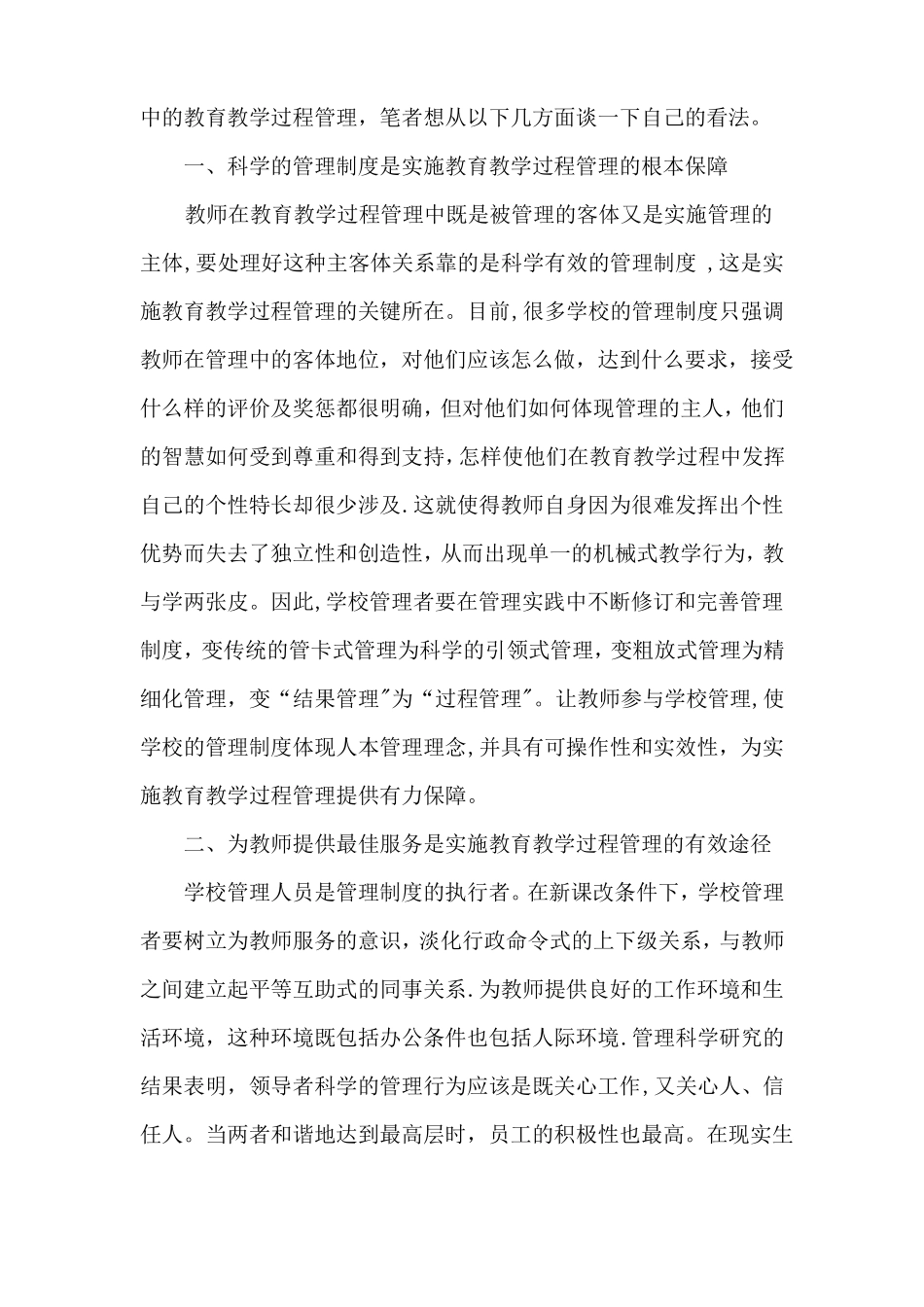 中的教育教学过程管理，笔者想从以下几方面谈一下自己的看法。

一、科学的管理制度是实施教育教学过程管理的根本保障

教师在教育教学过程管理中既是被管理的客体又是实施管理的主体,要处理好这种主客体关系靠的是科学有效的管理制度 ,这是实施教育教学过程管理的关键所在。目前,很多学校的管理制度只强调教师在管理中的客体地位，对他们应该怎么做，达到什么要求，接受什么样的评价及奖惩都很明确，但对他们如何体现管理的主人，他们的智慧如何受到尊重和得到支持,怎样使他们在教育教学过程中发挥自己的个性特长却很少涉及.这就使得教师自身因为很难发挥出个性优势而失去了独立性和创造性，从而出现单一的机械式教学行为，教与学两张皮。因此,学校管理者要在管理实践中不断修订和完善管理制度，变传统的管卡式管理为科学的引领式管理，变粗放式管理为精细化管理，变“结果管理"为“过程管理"。让教师参与学校管理,使学校的管理制度体现人本管理理念,并具有可操作性和实效性，为实施教育教学过程管理提供有力保障。

二、为教师提供最佳服务是实施教育教学过程管理的有效途径

学校管理人员是管理制度的执行者。在新课改条件下，学校管理者要树立为教师服务的意识，淡化行政命令式的上下级关系，与教师之间建立起平等互助式的同事关系.为教师提供良好的工作环境和生活环境，这种环境既包括办公条件也包括人际环境.管理科学研究的结果表明，领导者科学的管理行为应该是既关心工作,又关心人、信任人。当两者和谐地达到最高层时，员工的积极性也最高。在现实生